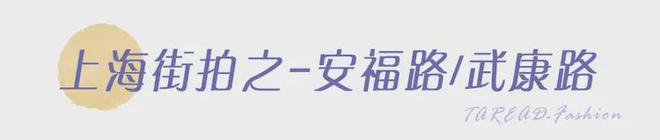 上海街拍之-安福路/武康路

TAREAD-Fashion